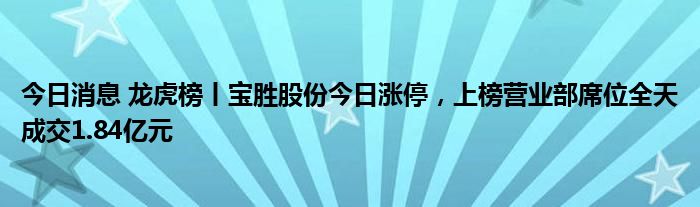 今日消息 龙虎榜丨宝胜股份今日涨停，上榜营业部席位全天成交1.84亿元